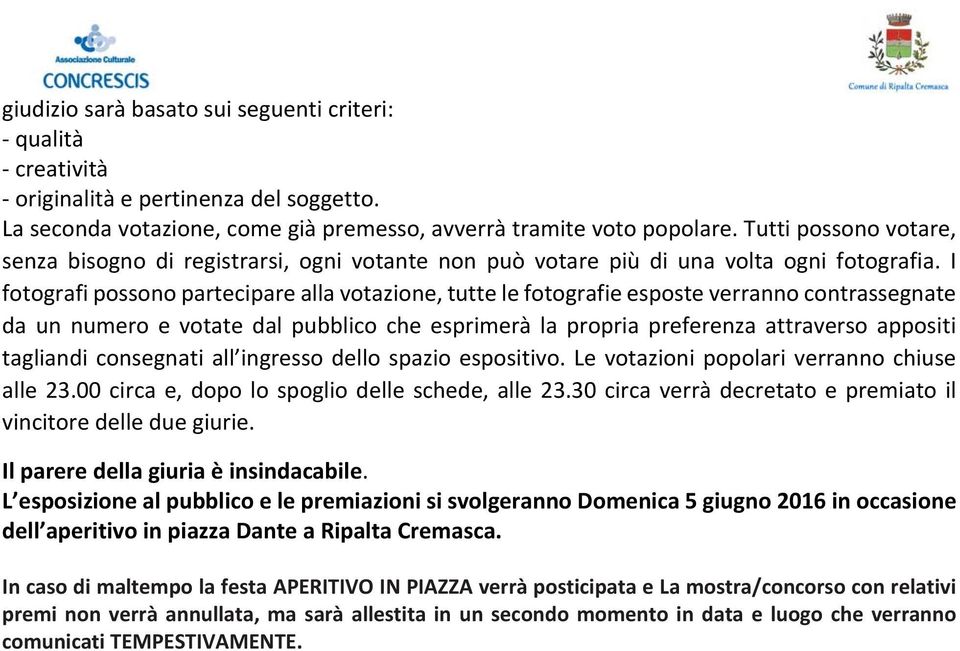 Associazione Culturale
CONCRESCIS

Comune di Ripalta Cremasca

giudizio sarà basato sui seguenti criteri:
- qualità
- creatività
- originalità e pertinenza del soggetto.
La seconda votazione, come già premesso, avverrà tramite voto popolare. Tutti possono votare, senza bisogno di registrarsi, ogni votante non può votare più di una volta ogni fotografia. I fotografi possono partecipare alla votazione, tutte le fotografie esposte verranno contrassegnate da un numero e votate dal pubblico che esprimerà la propria preferenza attraverso appositi tagliandi consegnati all'ingresso dello spazio espositivo. Le votazioni popolari verranno chiuse alle 23.00 circa e, dopo lo spoglio delle schede, alle 23.30 circa verrà decretato e premiato il vincitore delle due giurie.

Il parere della giuria è insindacabile.
L'esposizione al pubblico e le premiazioni si svolgeranno Domenica 5 giugno 2016 in occasione dell'aperitivo in piazza Dante a Ripalta Cremasca.

In caso di maltempo la festa APERITIVO IN PIAZZA verrà posticipata e La mostra/concorso con relativi premi non verrà annullata, ma sarà allestita in un secondo momento in data e luogo che verranno comunicati TEMPESTIVAMENTE.